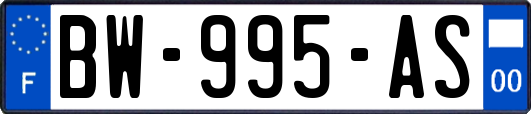 F

BW-995-AS

00